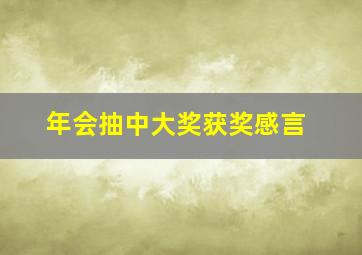 年会抽中大奖获奖感言